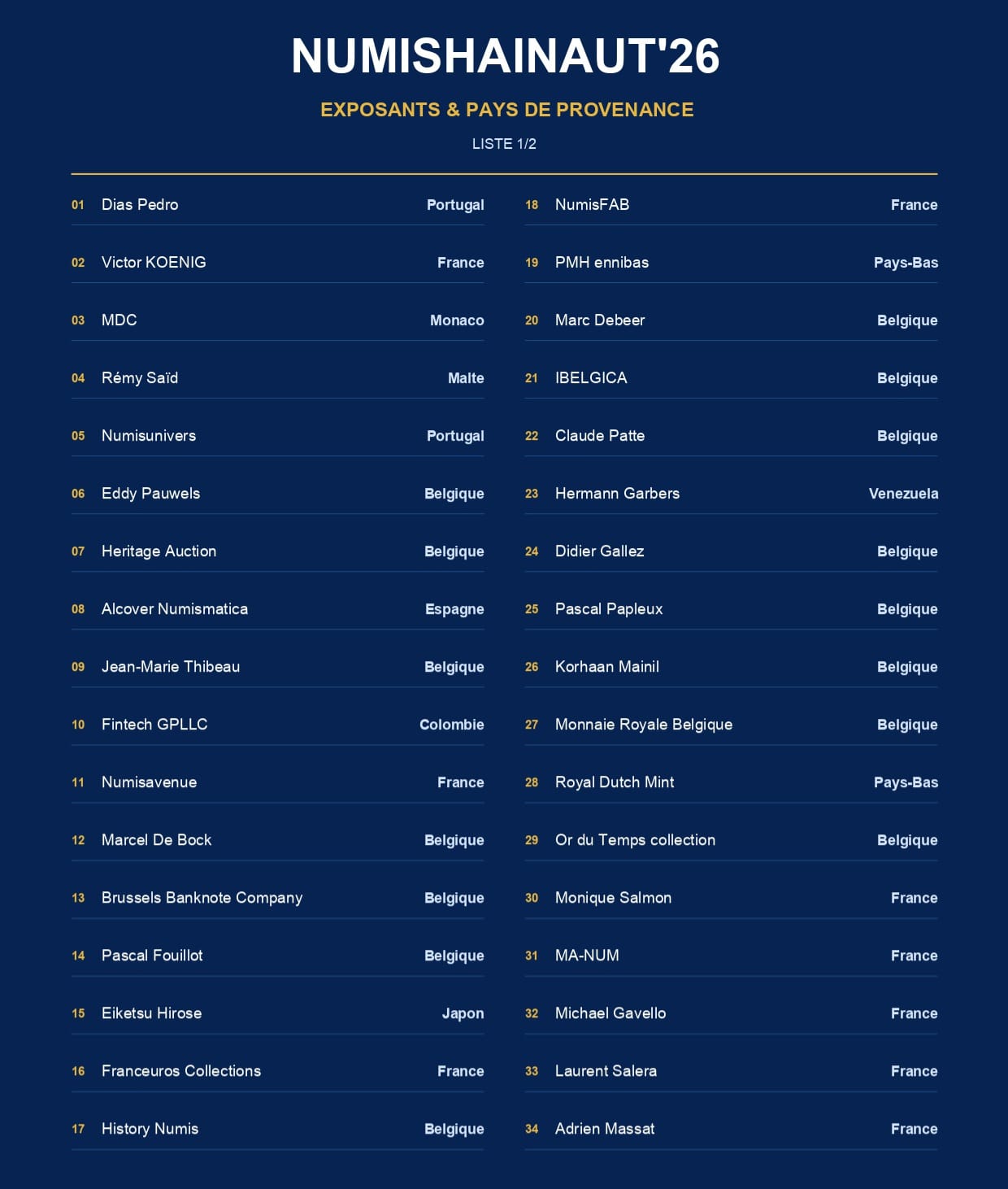 NUMISHAINAUT'26

EXPOSANTS & PAYS DE PROVENANCE

LISTE 1/2

| | | |
|---|---|---|
| 01 | Dias Pedro | Portugal |
| 02 | Victor KOENIG | France |
| 03 | MDC | Monaco |
| 04 | Rémy Saïd | Malte |
| 05 | Numisunivers | Portugal |
| 06 | Eddy Pauwels | Belgique |
| 07 | Heritage Auction | Belgique |
| 08 | Alcover Numismatica | Espagne |
| 09 | Jean-Marie Thibeau | Belgique |
| 10 | Fintech GPLLC | Colombie |
| 11 | Numisavenue | France |
| 12 | Marcel De Bock | Belgique |
| 13 | Brussels Banknote Company | Belgique |
| 14 | Pascal Fouillot | Belgique |
| 15 | Eiketsu Hirose | Japon |
| 16 | Franceuros Collections | France |
| 17 | History Numis | Belgique |

| | | |
|---|---|---|
| 18 | NumisFAB | France |
| 19 | PMH ennibas | Pays-Bas |
| 20 | Marc Debeer | Belgique |
| 21 | IBELGICA | Belgique |
| 22 | Claude Patte | Belgique |
| 23 | Hermann Garbers | Venezuela |
| 24 | Didier Gallez | Belgique |
| 25 | Pascal Papleux | Belgique |
| 26 | Korhaan Mainil | Belgique |
| 27 | Monnaie Royale Belgique | Belgique |
| 28 | Royal Dutch Mint | Pays-Bas |
| 29 | Or du Temps collection | Belgique |
| 30 | Monique Salmon | France |
| 31 | MA-NUM | France |
| 32 | Michael Gavello | France |
| 33 | Laurent Salera | France |
| 34 | Adrien Massat | France |